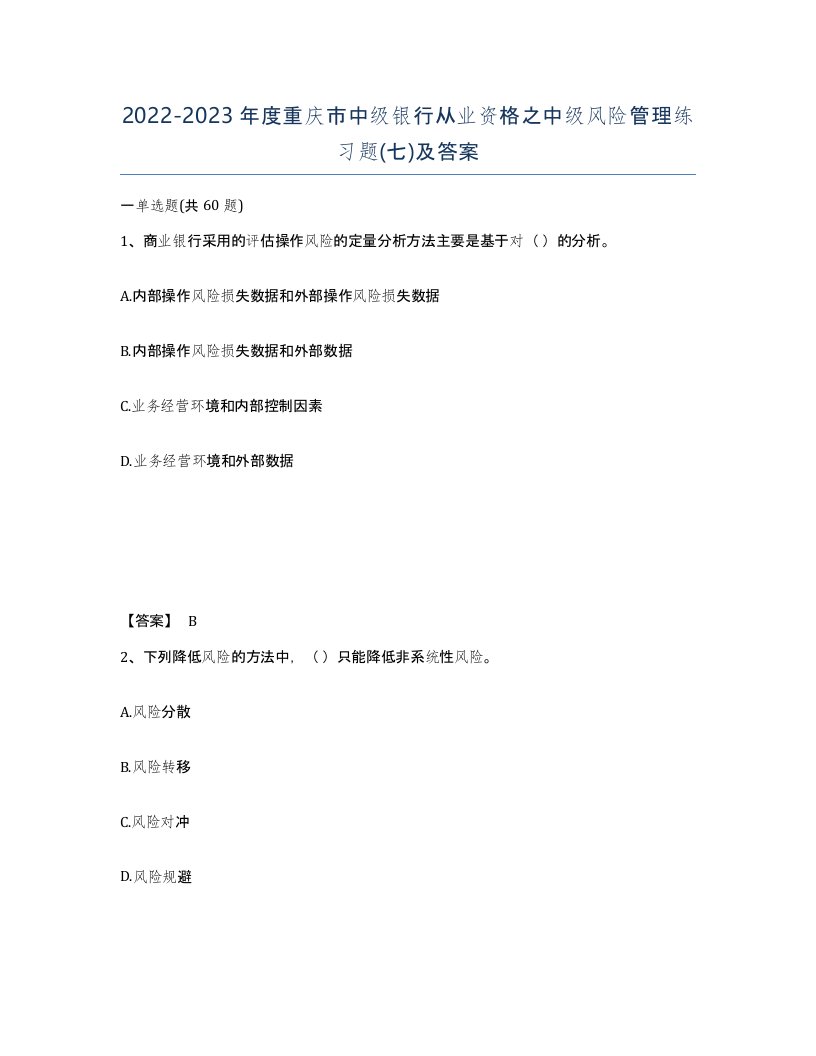 2022-2023年度重庆市中级银行从业资格之中级风险管理练习题(七)及答案

一单选题(共 60 题)

1、商业银行采用的评估操作风险的定量分析方法主要是基于对（）的分析。

A.内部操作风险损失数据和外部操作风险损失数据

B.内部操作风险损失数据和外部数据

C.业务经营环境和内部控制因素

D.业务经营环境和外部数据

【答案】 B

2、下列降低风险的方法中，（）只能降低非系统性风险。

A.风险分散

B.风险转移

C.风险对冲

D.风险规避